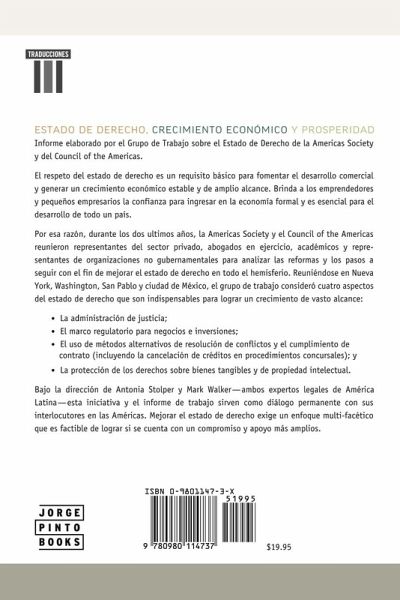 TRADUCCIONES

ESTADO DE DERECHO, CRECIMIENTO ECONÓMICO Y PROSPERIDAD
Informe elaborado por el Grupo de Trabajo sobre el Estado de Derecho de la Americas Society y del Council of the Americas.

El respeto del estado de derecho es un requisito básico para fomentar el desarrollo comercial y generar un crecimiento económico estable y de amplio alcance. Brinda a los emprendedores y pequeños empresarios la confianza para ingresar en la economía formal y es esencial para el desarrollo de todo un país.

Por esa razón, durante los dos ultimos años, la Americas Society y el Council of the Americas reunieron representantes del sector privado, abogados en ejercicio, académicos y representantes de organizaciones no gubernamentales para analizar las reformas y los pasos a seguir con el fin de mejorar el estado de derecho en todo el hemisferio. Reuniéndose en Nueva York, Washington, San Pablo y ciudad de México, el grupo de trabajo consideró cuatro aspectos del estado de derecho que son indispensables para lograr un crecimiento de vasto alcance:

• La administración de justicia;
• El marco regulatorio para negocios e inversiones;
• El uso de métodos alternativos de resolución de conflictos y el cumplimiento de contrato (incluyendo la cancelación de créditos en procedimientos concursales); y
• La protección de los derechos sobre bienes tangibles y de propiedad intelectual.

Bajo la dirección de Antonia Stolper y Mark Walker—ambos expertos legales de América Latina—esta iniciativa y el informe de trabajo sirven como diálogo permanente con sus interlocutores en las Américas. Mejorar el estado de derecho exige un enfoque multi-facético que es factible de lograr si se cuenta con un compromiso y apoyo más amplios.

JORGE PINTO BOOKS

ISBN 0-9801147-3-X
51995
9 780980 114737
$19.95